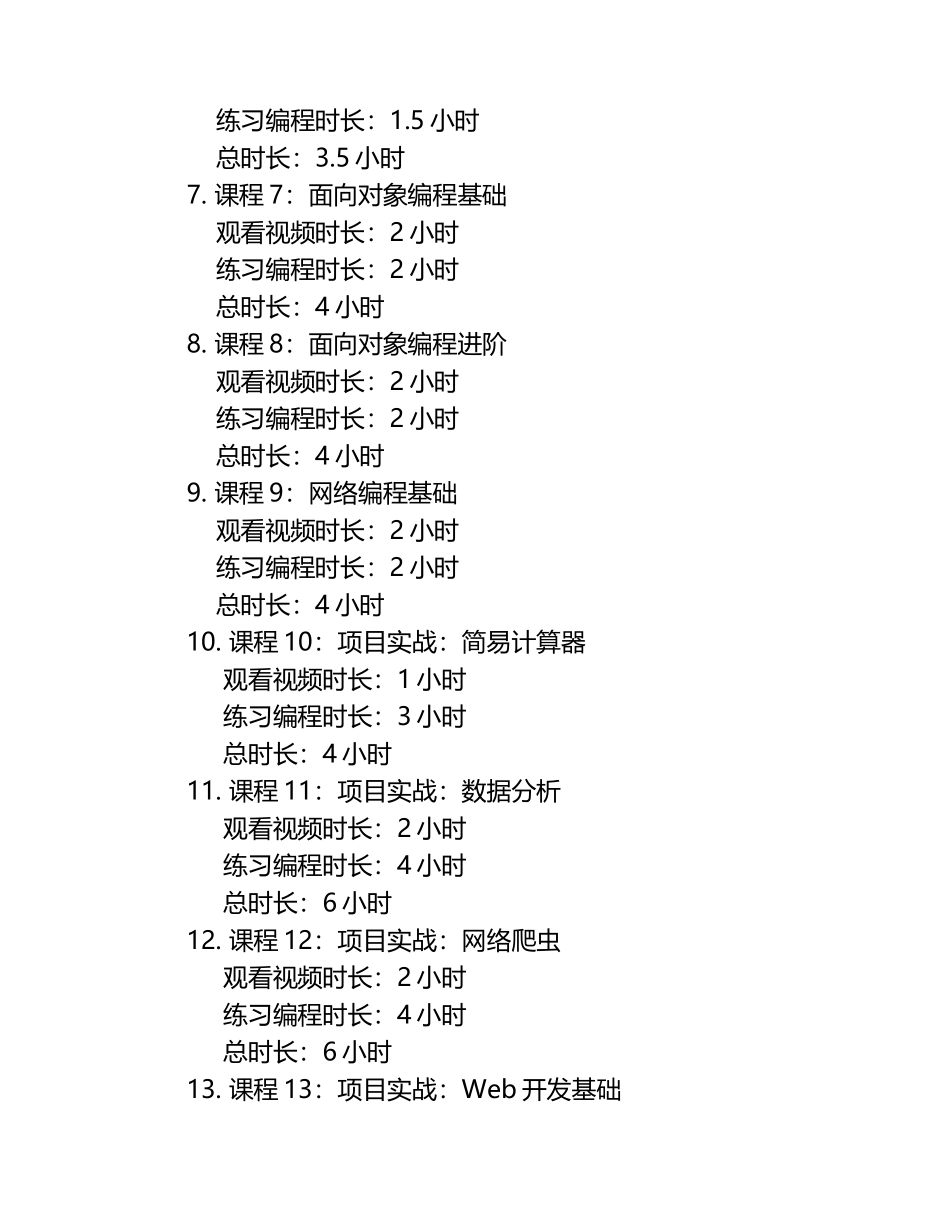 练习编程时长：1.5 小时
总时长：3.5 小时
7. 课程 7：面向对象编程基础
观看视频时长：2 小时
练习编程时长：2 小时
总时长：4 小时
8. 课程 8：面向对象编程进阶
观看视频时长：2 小时
练习编程时长：2 小时
总时长：4 小时
9. 课程 9：网络编程基础
观看视频时长：2 小时
练习编程时长：2 小时
总时长：4 小时
10. 课程 10：项目实战：简易计算器
观看视频时长：1 小时
练习编程时长：3 小时
总时长：4 小时
11. 课程 11：项目实战：数据分析
观看视频时长：2 小时
练习编程时长：4 小时
总时长：6 小时
12. 课程 12：项目实战：网络爬虫
观看视频时长：2 小时
练习编程时长：4 小时
总时长：6 小时
13. 课程 13：项目实战：Web 开发基础